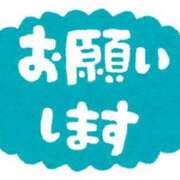 お願い
します